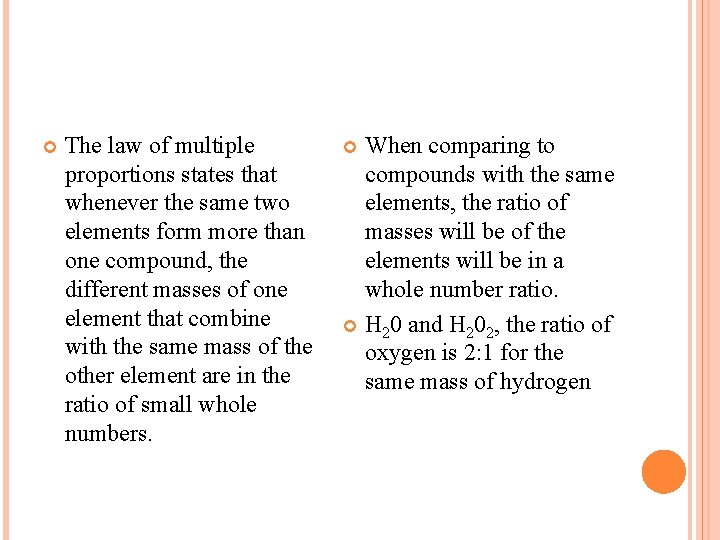 The law of multiple proportions states that whenever the same two elements form more than one compound, the different masses of one element that combine with the same mass of the other element are in the ratio of small whole numbers.

When comparing to compounds with the same elements, the ratio of masses will be of the elements will be in a whole number ratio.

$H_20$ and $H_20_2$, the ratio of oxygen is 2:1 for the same mass of hydrogen